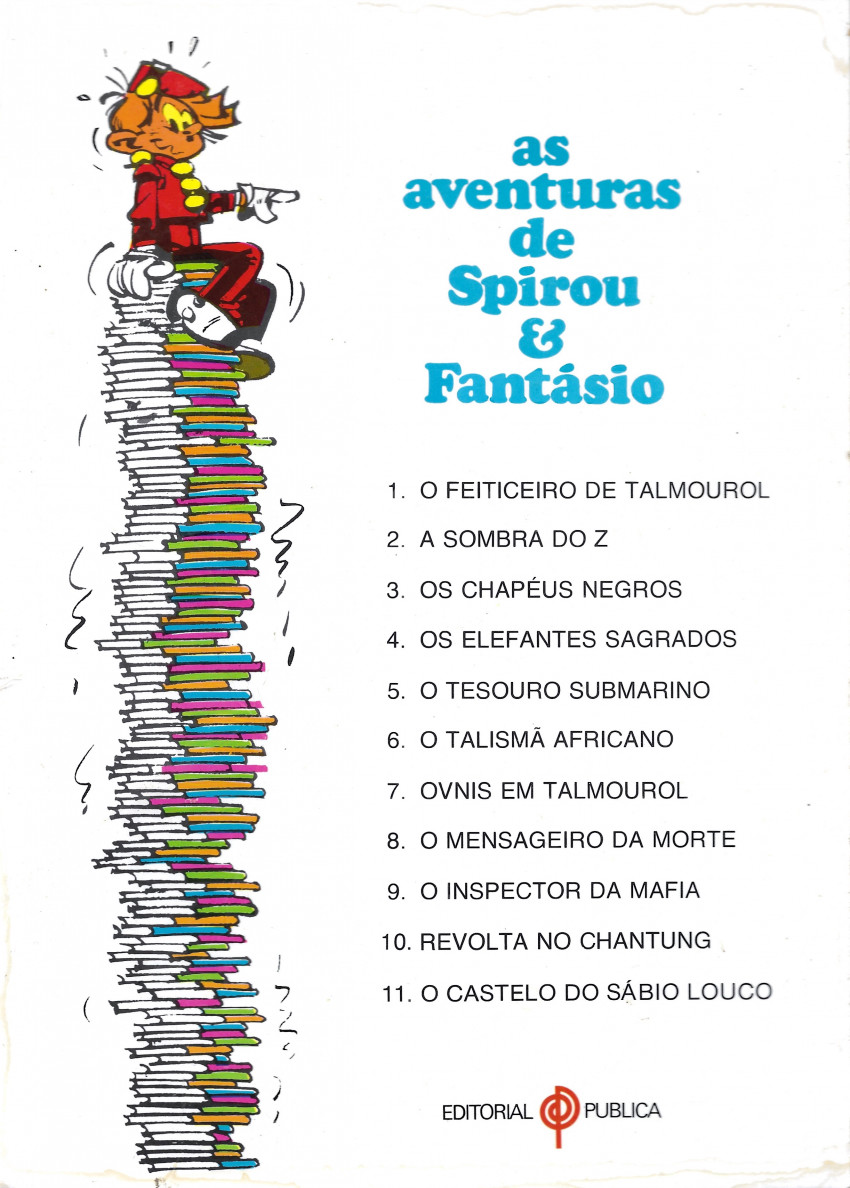 as
aventuras
de
Spirou
&
Fantásio

1. O FEITICEIRO DE TALMOUROL
2. A SOMBRA DO Z
3. OS CHAPÉUS NEGROS
4. OS ELEFANTES SAGRADOS
5. O TESOURO SUBMARINO
6. O TALISMÃ AFRICANO
7. OVNIS EM TALMOUROL
8. O MENSAGEIRO DA MORTE
9. O INSPECTOR DA MAFIA
10. REVOLTA NO CHANTUNG
11. O CASTELO DO SÁBIO LOUCO

EDITORIAL PUBLICA